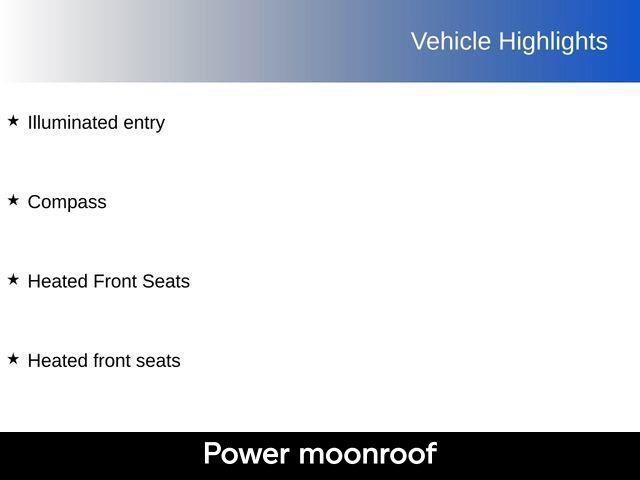 Vehicle Highlights

★ Illuminated entry

★ Compass

★ Heated Front Seats

★ Heated front seats

Power moonroof